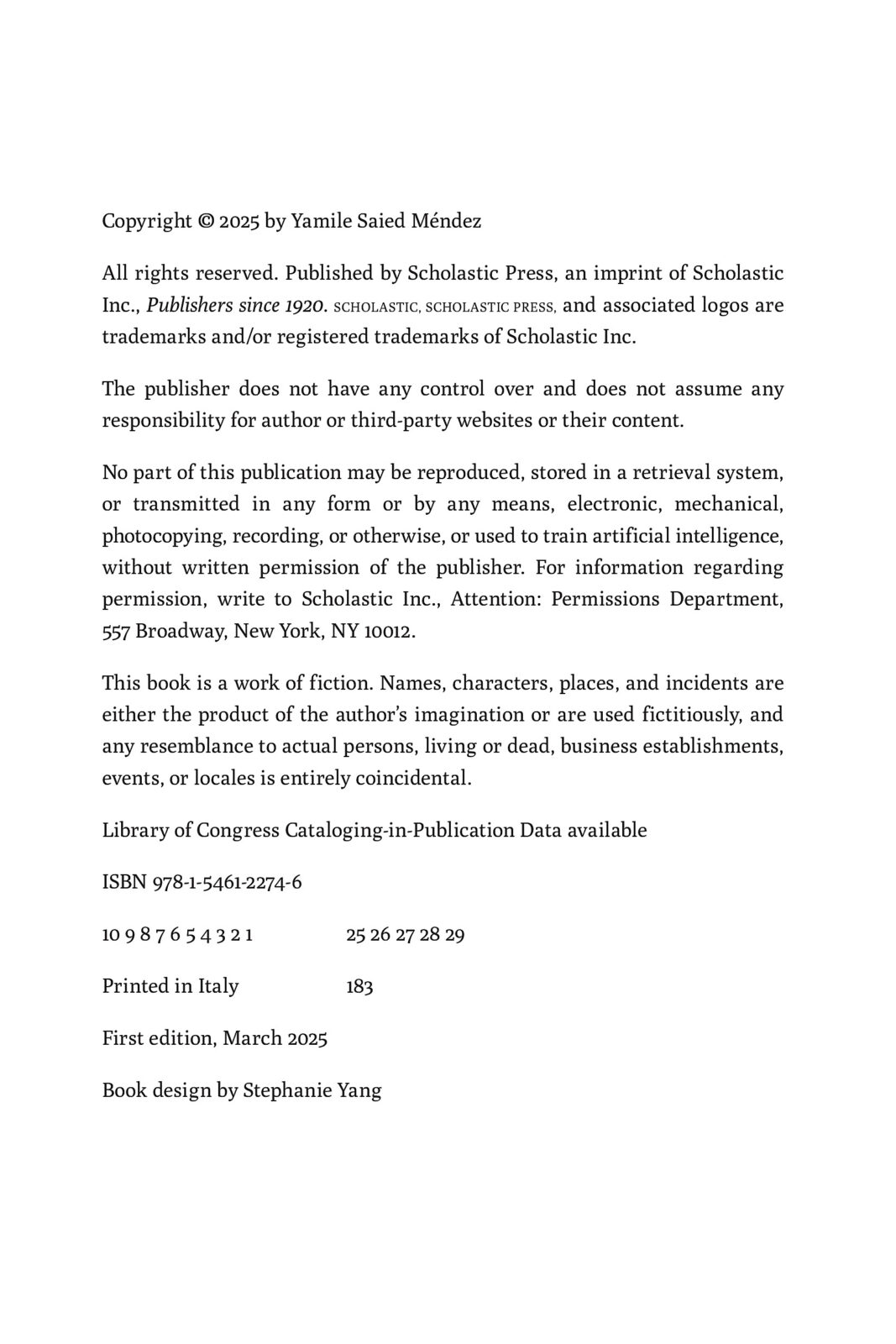 Copyright © 2025 by Yamile Saied Méndez

All rights reserved. Published by Scholastic Press, an imprint of Scholastic Inc., Publishers since 1920. SCHOLASTIC, SCHOLASTIC PRESS, and associated logos are trademarks and/or registered trademarks of Scholastic Inc.

The publisher does not have any control over and does not assume any responsibility for author or third-party websites or their content.

No part of this publication may be reproduced, stored in a retrieval system, or transmitted in any form or by any means, electronic, mechanical, photocopying, recording, or otherwise, or used to train artificial intelligence, without written permission of the publisher. For information regarding permission, write to Scholastic Inc., Attention: Permissions Department, 557 Broadway, New York, NY 10012.

This book is a work of fiction. Names, characters, places, and incidents are either the product of the author's imagination or are used fictitiously, and any resemblance to actual persons, living or dead, business establishments, events, or locales is entirely coincidental.

Library of Congress Cataloging-in-Publication Data available

ISBN 978-1-5461-2274-6

10 9 8 7 6 5 4 3 2 1 25 26 27 28 29

Printed in Italy 183

First edition, March 2025

Book design by Stephanie Yang